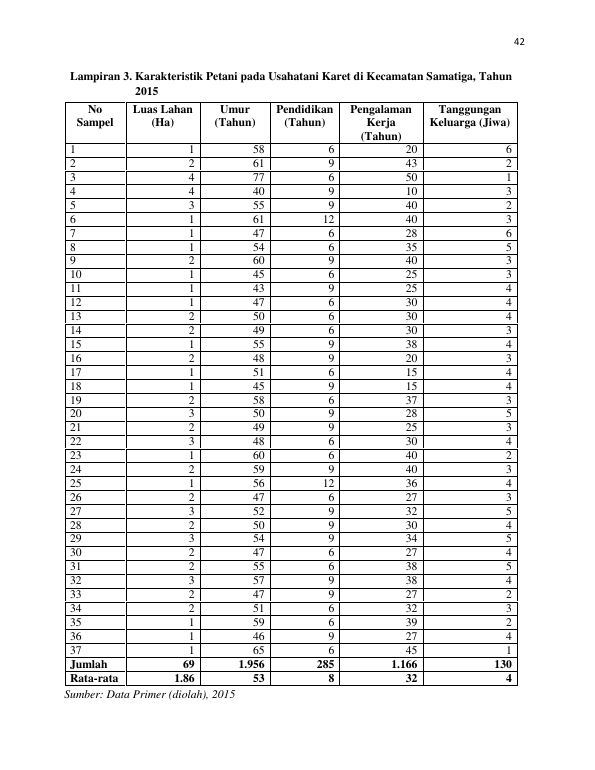 42

Lampiran 3. Karakteristik Petani pada Usahatani Karet di Kecamatan Samatiga, Tahun 2015

| No Sampel | Luas Lahan (Ha) | Umur (Tahun) | Pendidikan (Tahun) | Pengalaman Kerja (Tahun) | Tanggungan Keluarga (Jiwa) |
|---|---|---|---|---|---|
| 1 | 1 | 58 | 6 | 20 | 6 |
| 2 | 2 | 61 | 9 | 43 | 2 |
| 3 | 4 | 77 | 6 | 50 | 1 |
| 4 | 4 | 40 | 9 | 10 | 3 |
| 5 | 3 | 55 | 9 | 40 | 2 |
| 6 | 1 | 61 | 12 | 40 | 3 |
| 7 | 1 | 47 | 6 | 28 | 6 |
| 8 | 1 | 54 | 6 | 35 | 5 |
| 9 | 2 | 60 | 9 | 40 | 3 |
| 10 | 1 | 45 | 6 | 25 | 3 |
| 11 | 1 | 43 | 9 | 25 | 4 |
| 12 | 1 | 47 | 6 | 30 | 4 |
| 13 | 2 | 50 | 6 | 30 | 4 |
| 14 | 2 | 49 | 6 | 30 | 3 |
| 15 | 1 | 55 | 9 | 38 | 4 |
| 16 | 2 | 48 | 9 | 20 | 3 |
| 17 | 1 | 51 | 6 | 15 | 4 |
| 18 | 1 | 45 | 9 | 15 | 4 |
| 19 | 2 | 58 | 6 | 37 | 3 |
| 20 | 3 | 50 | 9 | 28 | 5 |
| 21 | 2 | 49 | 9 | 25 | 3 |
| 22 | 3 | 48 | 6 | 30 | 4 |
| 23 | 1 | 60 | 6 | 40 | 2 |
| 24 | 2 | 59 | 9 | 40 | 3 |
| 25 | 1 | 56 | 12 | 36 | 4 |
| 26 | 2 | 47 | 6 | 27 | 3 |
| 27 | 3 | 52 | 9 | 32 | 5 |
| 28 | 2 | 50 | 9 | 30 | 4 |
| 29 | 3 | 54 | 9 | 34 | 5 |
| 30 | 2 | 47 | 6 | 27 | 4 |
| 31 | 2 | 55 | 6 | 38 | 5 |
| 32 | 3 | 57 | 9 | 38 | 4 |
| 33 | 2 | 47 | 9 | 27 | 2 |
| 34 | 2 | 51 | 6 | 32 | 3 |
| 35 | 1 | 59 | 6 | 39 | 2 |
| 36 | 1 | 46 | 9 | 27 | 4 |
| 37 | 1 | 65 | 6 | 45 | 1 |
| Jumlah | 69 | 1.956 | 285 | 1.166 | 130 |
| Rata-rata | 1.86 | 53 | 8 | 32 | 4 |

Sumber: Data Primer (diolah), 2015